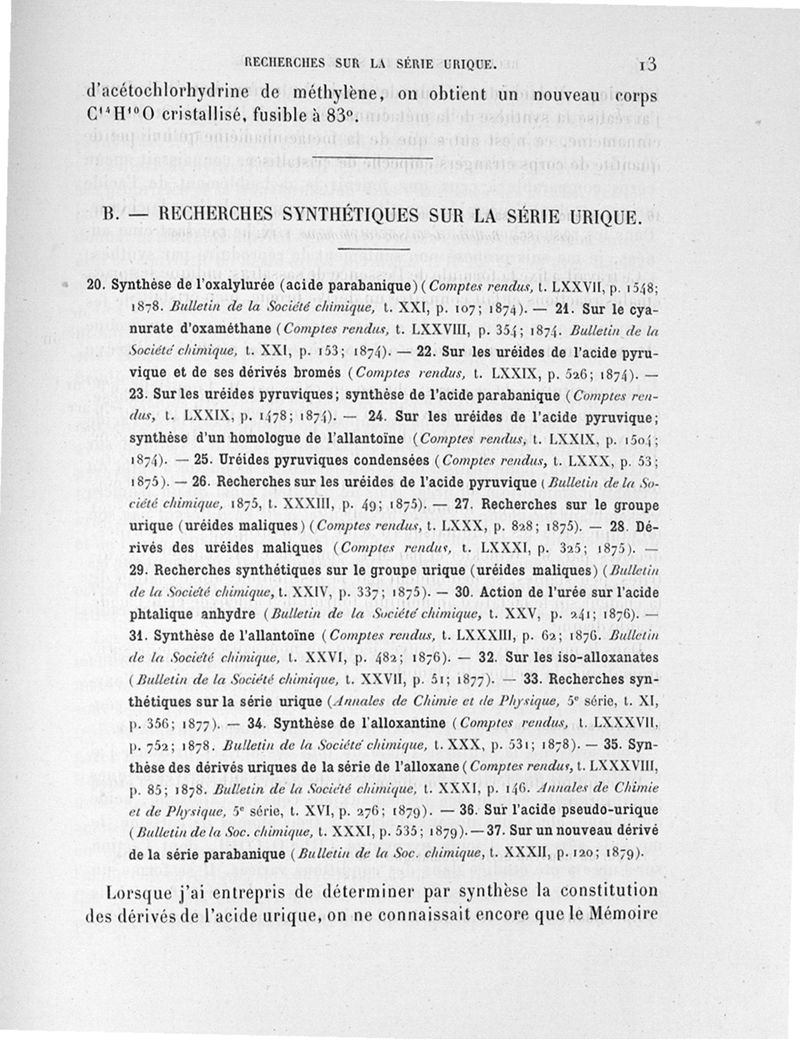 RECHERCHES SUR LA SÉRIE URIQUE. 13

d'acétochlorhydrine de méthylène, on obtient un nouveau corps $C^{14}H^{10}O$ cristallisé, fusible à 83°.

B. — RECHERCHES SYNTHÉTIQUES SUR LA SÉRIE URIQUE.

20. Synthèse de l'oxalylurée (acide parabanique) (Comptes rendus, t. LXXVII, p. 1548; 1878. Bulletin de la Société chimique, t. XXI, p. 107; 1874). — 21. Sur le cyanurate d'oxaméthane (Comptes rendus, t. LXXVIII, p. 354; 1874. Bulletin de la Société chimique, t. XXI, p. 153; 1874). — 22. Sur les uréides de l'acide pyruvique et de ses dérivés bromés (Comptes rendus, t. LXXIX, p. 526; 1874). — 23. Sur les uréides pyruviques; synthèse de l'acide parabanique (Comptes rendus, t. LXXIX, p. 1478; 1874). — 24. Sur les uréides de l'acide pyruvique; synthèse d'un homologue de l'allantoïne (Comptes rendus, t. LXXIX, p. 1504; 1874). — 25. Uréides pyruviques condensées (Comptes rendus, t. LXXX, p. 53; 1875). — 26. Recherches sur les uréides de l'acide pyruvique (Bulletin de la Société chimique, 1875, t. XXXIII, p. 49; 1875). — 27. Recherches sur le groupe urique (uréides maliques) (Comptes rendus, t. LXXX, p. 828; 1875). — 28. Dérivés des uréides maliques (Comptes rendus, t. LXXXI, p. 325; 1875). — 29. Recherches synthétiques sur le groupe urique (uréides maliques) (Bulletin de la Société chimique, t. XXIV, p. 337; 1875). — 30. Action de l'urée sur l'acide phtalique anhydre (Bulletin de la Société chimique, t. XXV, p. 241; 1876). — 31. Synthèse de l'allantoïne (Comptes rendus, t. LXXXIII, p. 62; 1876. Bulletin de la Société chimique, t. XXVI, p. 482; 1876). — 32. Sur les iso-alloxanates (Bulletin de la Société chimique, t. XXVII, p. 51; 1877). — 33. Recherches synthétiques sur la série urique (Annales de Chimie et de Physique, 5e série, t. XI, p. 356; 1877). — 34. Synthèse de l'alloxantine (Comptes rendus, t. LXXXVII, p. 752; 1878. Bulletin de la Société chimique, t. XXX, p. 531; 1878). — 35. Synthèse des dérivés uriques de la série de l'alloxane (Comptes rendus, t. LXXXVIII, p. 85; 1878. Bulletin de la Société chimique, t. XXXI, p. 146. Annales de Chimie et de Physique, 5e série, t. XVI, p. 276; 1879). — 36. Sur l'acide pseudo-urique (Bulletin de la Soc. chimique, t. XXXI, p. 535; 1879). — 37. Sur un nouveau dérivé de la série parabanique (Bulletin de la Soc. chimique, t. XXXII, p. 120; 1879).

Lorsque j'ai entrepris de déterminer par synthèse la constitution des dérivés de l'acide urique, on ne connaissait encore que le Mémoire